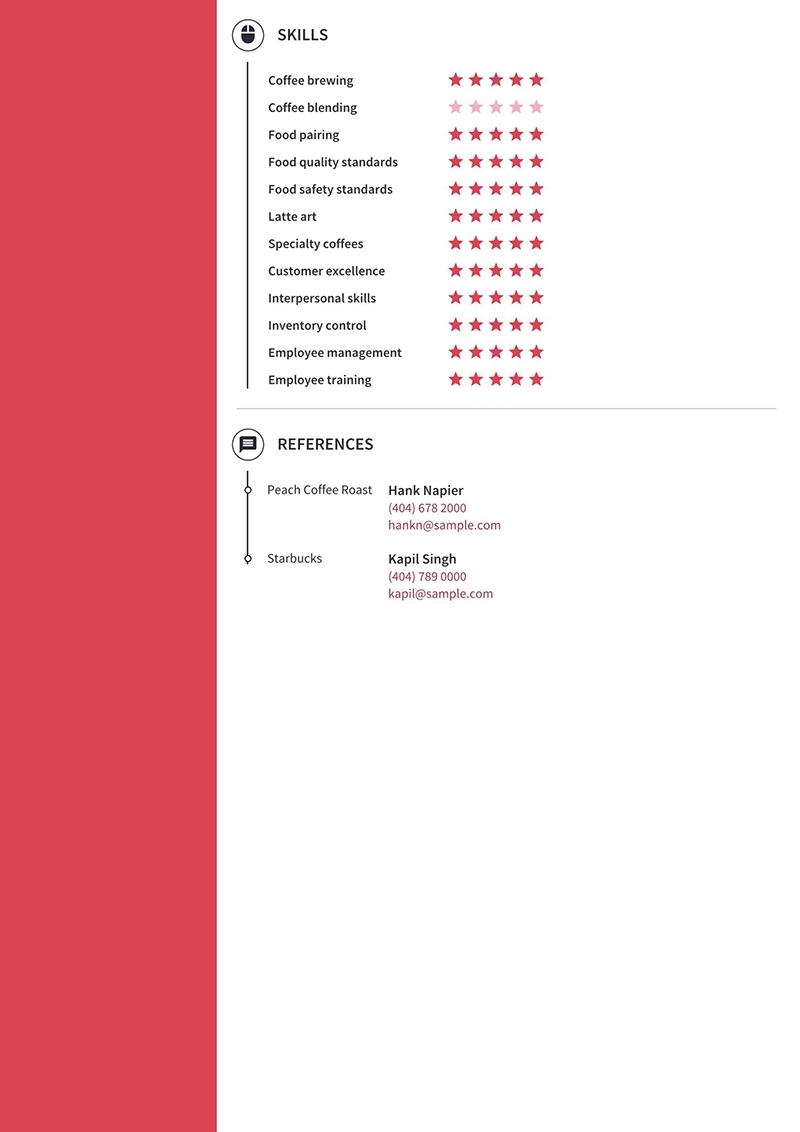 SKILLS

Coffee brewing
Coffee blending
Food pairing
Food quality standards
Food safety standards
Latte art
Specialty coffees
Customer excellence
Interpersonal skills
Inventory control
Employee management
Employee training

REFERENCES

Peach Coffee Roast
Hank Napier
(404) 678 2000
hankn@sample.com

Starbucks
Kapil Singh
(404) 789 0000
kapil@sample.com